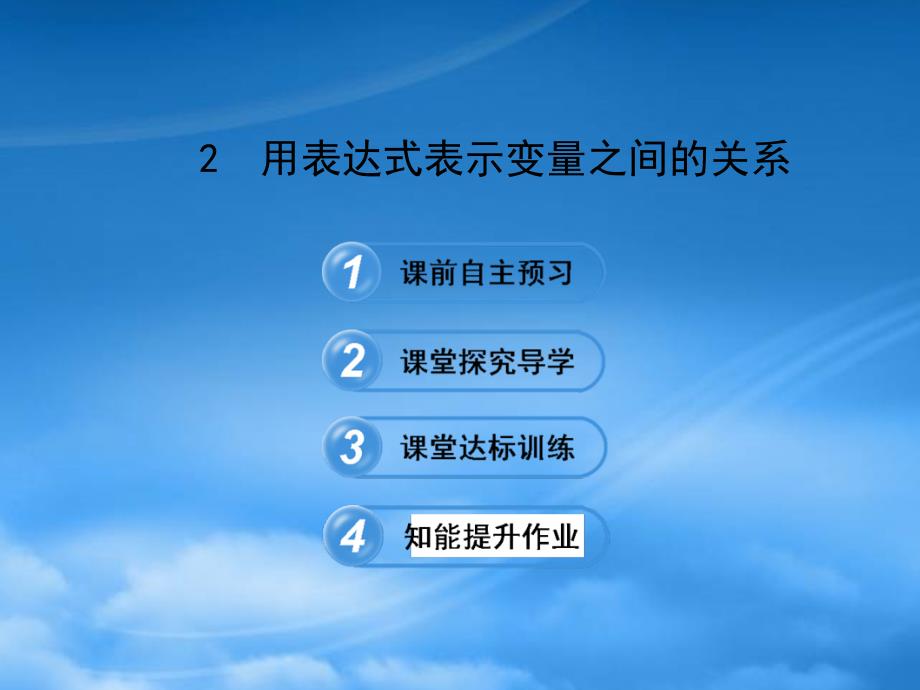 2 用表达式表示变量之间的关系

1 课前自主预习

2 课堂探究导学

3 课堂达标训练

4 知能提升作业